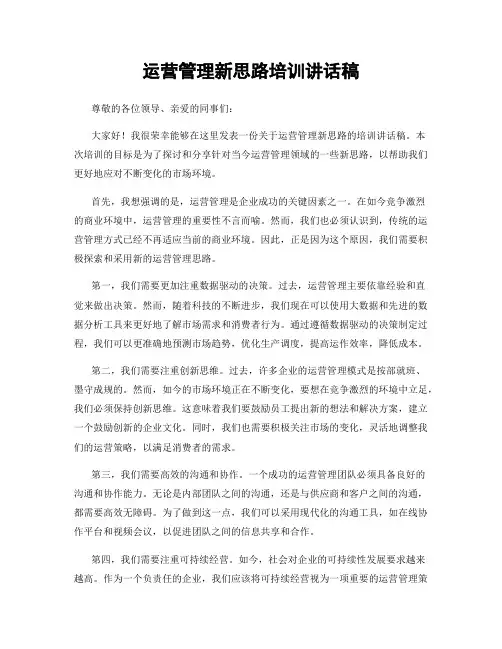 运营管理新思路培训讲话稿

尊敬的各位领导、亲爱的同事们：

大家好！我很荣幸能够在这里发表一份关于运营管理新思路的培训讲话稿。本次培训的目标是为了探讨和分享针对当今运营管理领域的一些新思路，以帮助我们更好地应对不断变化的市场环境。

首先，我想强调的是，运营管理是企业成功的关键因素之一。在如今竞争激烈的商业环境中，运营管理的重要性不言而喻。然而，我们也必须认识到，传统的运营管理方式已经不再适应当前的商业环境。因此，正是因为这个原因，我们需要积极探索和采用新的运营管理思路。

第一，我们需要更加注重数据驱动的决策。过去，运营管理主要依靠经验和直觉来做出决策。然而，随着科技的不断进步，我们现在可以使用大数据和先进的数据分析工具来更好地了解市场需求和消费者行为。通过遵循数据驱动的决策制定过程，我们可以更准确地预测市场趋势，优化生产调度，提高运作效率，降低成本。

第二，我们需要注重创新思维。过去，许多企业的运营管理模式是按部就班、墨守成规的。然而，如今的市场环境正在不断变化，要想在竞争激烈的环境中立足，我们必须保持创新思维。这意味着我们要鼓励员工提出新的想法和解决方案，建立一个鼓励创新的企业文化。同时，我们也需要积极关注市场的变化，灵活地调整我们的运营策略，以满足消费者的需求。

第三，我们需要高效的沟通和协作。一个成功的运营管理团队必须具备良好的沟通和协作能力。无论是内部团队之间的沟通，还是与供应商和客户之间的沟通，都需要高效无障碍。为了做到这一点，我们可以采用现代化的沟通工具，如在线协作平台和视频会议，以促进团队之间的信息共享和合作。

第四，我们需要注重可持续经营。如今，社会对企业的可持续性发展要求越来越高。作为一个负责任的企业，我们应该将可持续经营视为一项重要的运营管理策